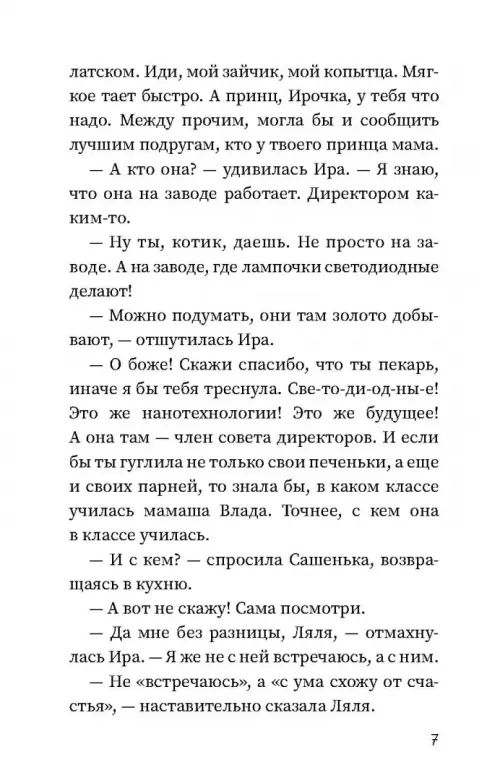 латском. Иди, мой зайчик, мой копытца. Мягкое тает быстро. А принц, Ирочка, у тебя что надо. Между прочим, могла бы и сообщить лучшим подругам, кто у твоего принца мама.

— А кто она? — удивилась Ира. — Я знаю, что она на заводе работает. Директором каким-то.

— Ну ты, котик, даешь. Не просто на заводе. А на заводе, где лампочки светодиодные делают!

— Можно подумать, они там золото добывают, — отшутилась Ира.

— О боже! Скажи спасибо, что ты пекарь, иначе я бы тебя треснула. Све-то-ди-од-ны-е! Это же нанотехнологии! Это же будущее! А она там — член совета директоров. И если бы ты гуглила не только свои печеньки, а еще и своих парней, то знала бы, в каком классе училась мамаша Влада. Точнее, с кем она в классе училась.

— И с кем? — спросила Сашенька, возвращаясь в кухню.

— А вот не скажу! Сама посмотри.

— Да мне без разницы, Ляля, — отмахнулась Ира. — Я же не с ней встречаюсь, а с ним.

— Не «встречаюсь», а «с ума схожу от счастья», — наставительно сказала Ляля.

7